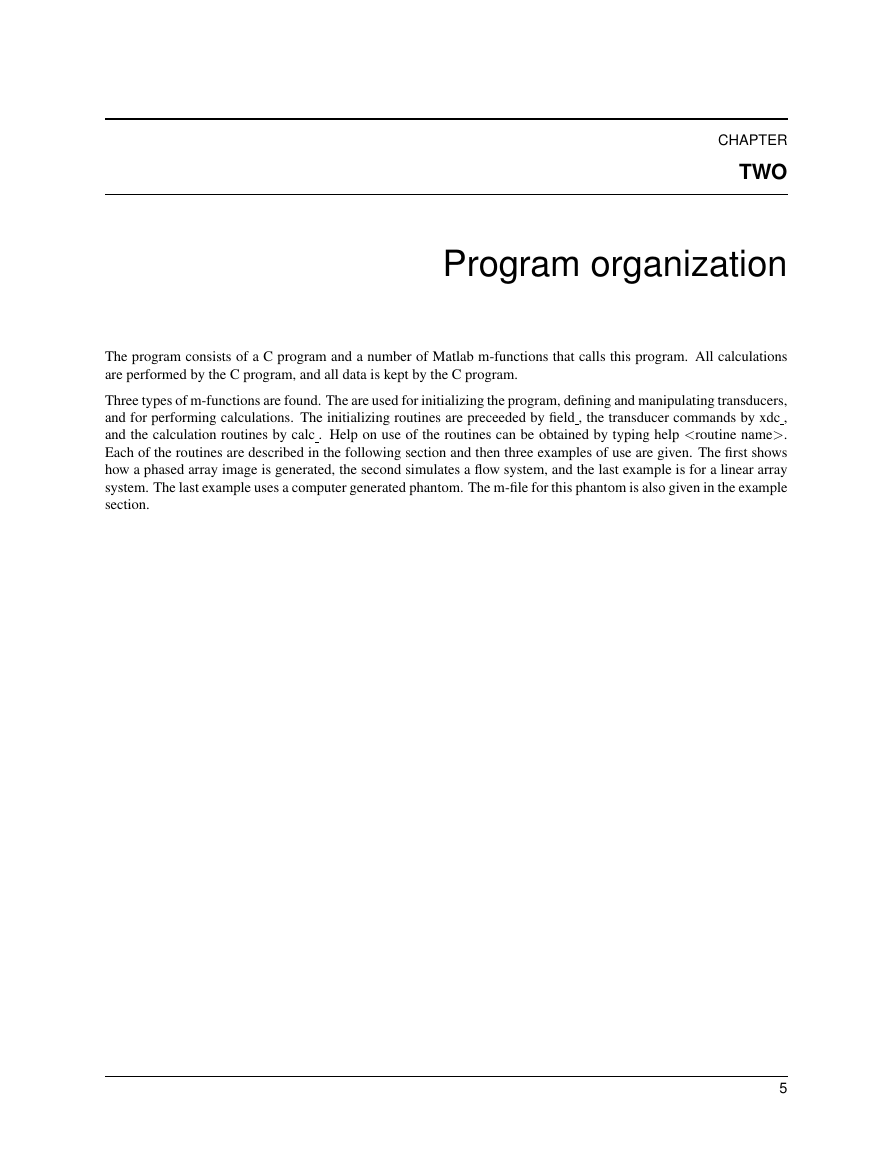 CHAPTER

TWO

Program organization

The program consists of a C program and a number of Matlab m-functions that calls this program. All calculations are performed by the C program, and all data is kept by the C program.

Three types of m-functions are found. The are used for initializing the program, defining and manipulating transducers, and for performing calculations. The initializing routines are preceeded by field_, the transducer commands by xdc_, and the calculation routines by calc_. Help on use of the routines can be obtained by typing help <routine name>. Each of the routines are described in the following section and then three examples of use are given. The first shows how a phased array image is generated, the second simulates a flow system, and the last example is for a linear array system. The last example uses a computer generated phantom. The m-file for this phantom is also given in the example section.

5